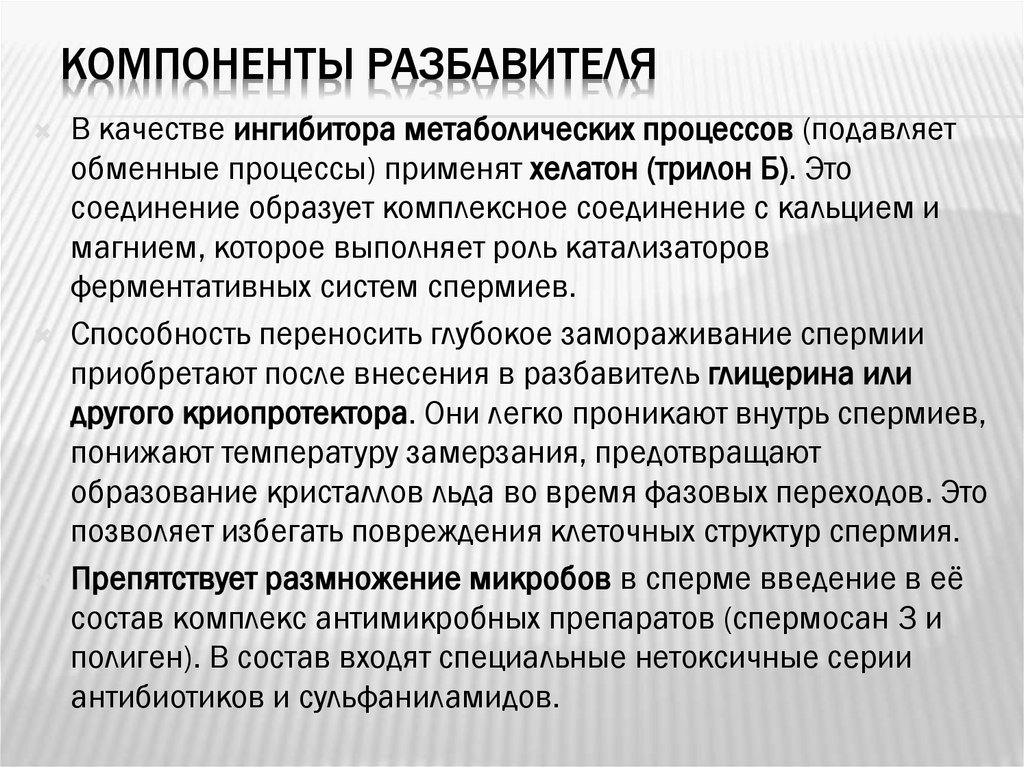 КОМПОНЕНТЫ РАЗБАВИТЕЛЯ

В качестве ингибитора метаболических процессов (подавляет обменные процессы) применят хелатон (трилон Б). Это соединение образует комплексное соединение с кальцием и магнием, которое выполняет роль катализаторов ферментативных систем спермиев.

Способность переносить глубокое замораживание спермии приобретают после внесения в разбавитель глицерина или другого криопротектора. Они легко проникают внутрь спермиев, понижают температуру замерзания, предотвращают образование кристаллов льда во время фазовых переходов. Это позволяет избегать повреждения клеточных структур спермия.

Препятствует размножение микробов в сперме введение в её состав комплекс антимикробных препаратов (спермосан 3 и полиген). В состав входят специальные нетоксичные серии антибиотиков и сульфаниламидов.